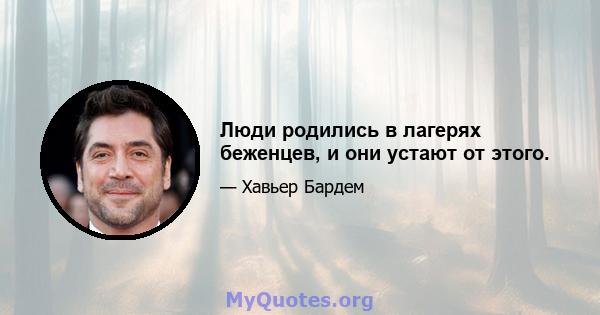 Люди родились в лагерях беженцев, и они устают от этого.

— Хавьер Бардем

MyQuotes.org